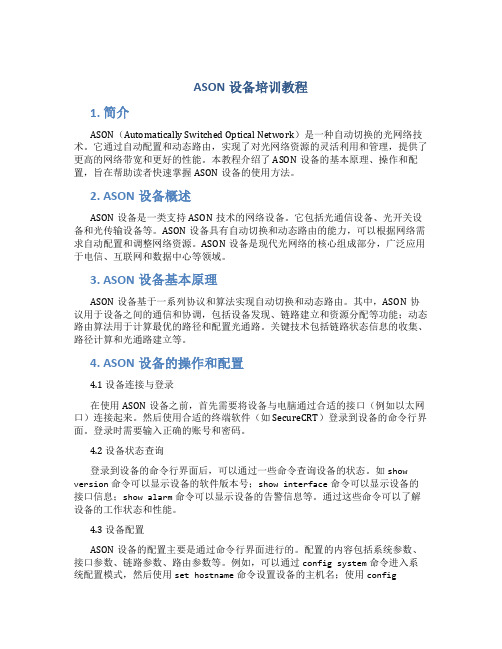 ASON 设备培训教程

1. 简介

ASON（Automatically Switched Optical Network）是一种自动切换的光网络技术。它通过自动配置和动态路由，实现了对光网络资源的灵活利用和管理，提供了更高的网络带宽和更好的性能。本教程介绍了 ASON 设备的基本原理、操作和配置，旨在帮助读者快速掌握 ASON 设备的使用方法。

2. ASON 设备概述

ASON 设备是一类支持 ASON 技术的网络设备。它包括光通信设备、光开关设备和光传输设备等。ASON 设备具有自动切换和动态路由的能力，可以根据网络需求自动配置和调整网络资源。ASON 设备是现代光网络的核心组成部分，广泛应用于电信、互联网和数据中心等领域。

3. ASON 设备基本原理

ASON 设备基于一系列协议和算法实现自动切换和动态路由。其中，ASON 协议用于设备之间的通信和协调，包括设备发现、链路建立和资源分配等功能；动态路由算法用于计算最优的路径和配置光通路。关键技术包括链路状态信息的收集、路径计算和光通路建立等。

4. ASON 设备的操作和配置

4.1 设备连接与登录

在使用 ASON 设备之前，首先需要将设备与电脑通过合适的接口（例如以太网口）连接起来。然后使用合适的终端软件（如SecureCRT）登录到设备的命令行界面。登录时需要输入正确的账号和密码。

4.2 设备状态查询

登录到设备的命令行界面后，可以通过一些命令查询设备的状态。如 show version 命令可以显示设备的软件版本号；show interface 命令可以显示设备的接口信息；show alarm 命令可以显示设备的告警信息等。通过这些命令可以了解设备的工作状态和性能。

4.3 设备配置

ASON 设备的配置主要是通过命令行界面进行的。配置的内容包括系统参数、接口参数、链路参数、路由参数等。例如，可以通过 config system 命令进入系统配置模式，然后使用 set hostname 命令设置设备的主机名；使用 config